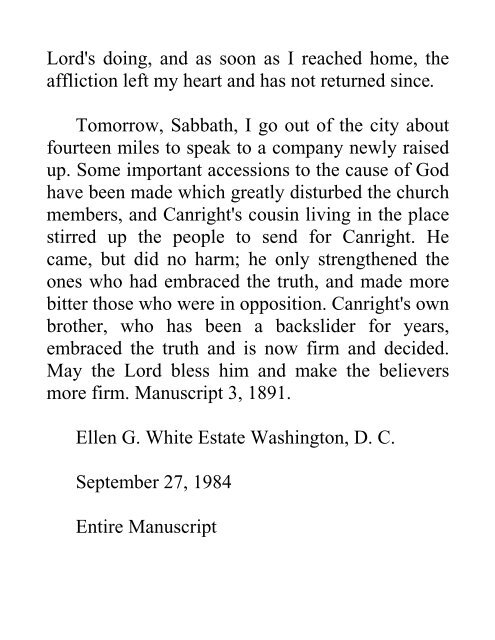 Lord's doing, and as soon as I reached home, the affliction left my heart and has not returned since.

Tomorrow, Sabbath, I go out of the city about fourteen miles to speak to a company newly raised up. Some important accessions to the cause of God have been made which greatly disturbed the church members, and Canright's cousin living in the place stirred up the people to send for Canright. He came, but did no harm; he only strengthened the ones who had embraced the truth, and made more bitter those who were in opposition. Canright's own brother, who has been a backslider for years, embraced the truth and is now firm and decided. May the Lord bless him and make the believers more firm. Manuscript 3, 1891.

Ellen G. White Estate Washington, D. C.

September 27, 1984

Entire Manuscript